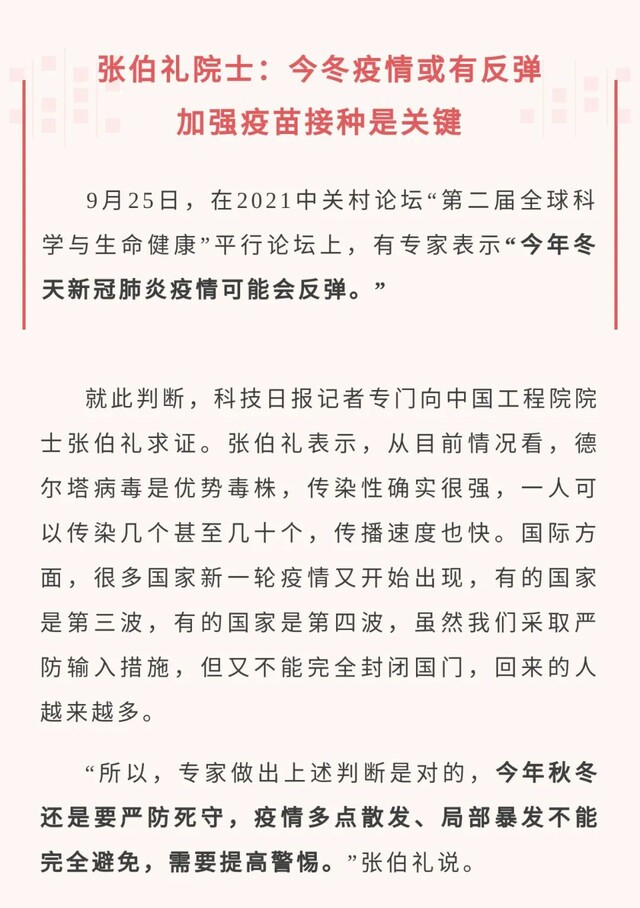 张伯礼院士：今冬疫情或有反弹
加强疫苗接种是关键

9月25日，在2021中关村论坛“第二届全球科学与生命健康”平行论坛上，有专家表示“今年冬天新冠肺炎疫情可能会反弹。”

就此判断，科技日报记者专门向中国工程院院士张伯礼求证。张伯礼表示，从目前情况看，德尔塔病毒是优势毒株，传染性确实很强，一人可以传染几个甚至几十个，传播速度也快。国际方面，很多国家新一轮疫情又开始出现，有的国家是第三波，有的国家是第四波，虽然我们采取严防输入措施，但又不能完全封闭国门，回来的人越来越多。

“所以，专家做出上述判断是对的，今年秋冬还是要严防死守，疫情多点散发、局部暴发不能完全避免，需要提高警惕。”张伯礼说。